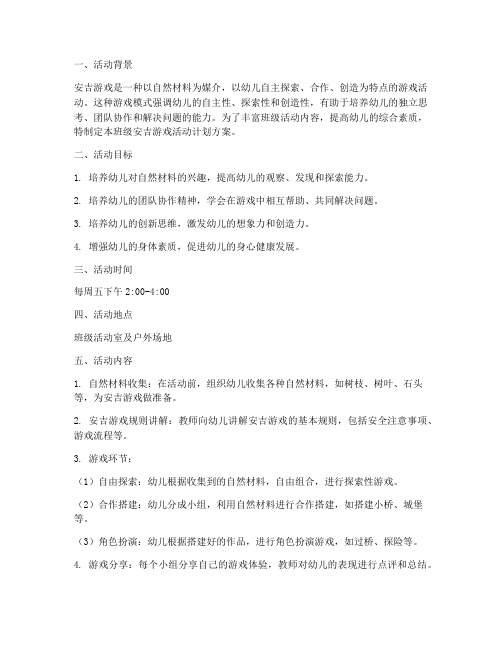 一、活动背景

安吉游戏是一种以自然材料为媒介，以幼儿自主探索、合作、创造为特点的游戏活动。这种游戏模式强调幼儿的自主性、探索性和创造性，有助于培养幼儿的独立思考、团队协作和解决问题的能力。为了丰富班级活动内容，提高幼儿的综合素质，特制定本班级安吉游戏活动计划方案。

二、活动目标

1. 培养幼儿对自然材料的兴趣，提高幼儿的观察、发现和探索能力。

2. 培养幼儿的团队协作精神，学会在游戏中相互帮助、共同解决问题。

3. 培养幼儿的创新思维，激发幼儿的想象力和创造力。

4. 增强幼儿的身体素质，促进幼儿的身心健康发展。

三、活动时间

每周五下午 2:00-4:00

四、活动地点

班级活动室及户外场地

五、活动内容

1. 自然材料收集：在活动前，组织幼儿收集各种自然材料，如树枝、树叶、石头等，为安吉游戏做准备。

2. 安吉游戏规则讲解：教师向幼儿讲解安吉游戏的基本规则，包括安全注意事项、游戏流程等。

3. 游戏环节：

（1）自由探索：幼儿根据收集到的自然材料，自由组合，进行探索性游戏。

（2）合作搭建：幼儿分成小组，利用自然材料进行合作搭建，如搭建小桥、城堡等。

（3）角色扮演：幼儿根据搭建好的作品，进行角色扮演游戏，如过桥、探险等。

4. 游戏分享：每个小组分享自己的游戏体验，教师对幼儿的表现进行点评和总结。